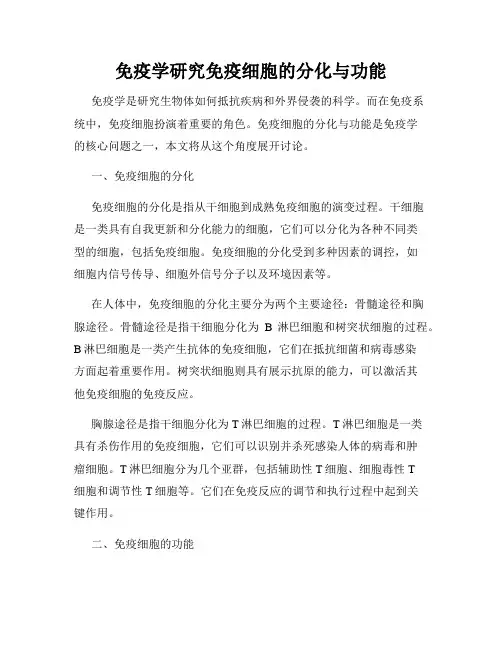 免疫学研究免疫细胞的分化与功能

免疫学是研究生物体如何抵抗疾病和外界侵袭的科学。而在免疫系统中，免疫细胞扮演着重要的角色。免疫细胞的分化与功能是免疫学的核心问题之一，本文将从这个角度展开讨论。

一、免疫细胞的分化

免疫细胞的分化是指从干细胞到成熟免疫细胞的演变过程。干细胞是一类具有自我更新和分化能力的细胞，它们可以分化为各种不同类型的细胞，包括免疫细胞。免疫细胞的分化受到多种因素的调控，如细胞内信号传导、细胞外信号分子以及环境因素等。

在人体中，免疫细胞的分化主要分为两个主要途径：骨髓途径和胸腺途径。骨髓途径是指干细胞分化为 B 淋巴细胞和树突状细胞的过程。B 淋巴细胞是一类产生抗体的免疫细胞，它们在抵抗细菌和病毒感染方面起着重要作用。树突状细胞则具有展示抗原的能力，可以激活其他免疫细胞的免疫反应。

胸腺途径是指干细胞分化为 T 淋巴细胞的过程。T 淋巴细胞是一类具有杀伤作用的免疫细胞，它们可以识别并杀死感染人体的病毒和肿瘤细胞。T 淋巴细胞分为几个亚群，包括辅助性 T 细胞、细胞毒性 T 细胞和调节性 T 细胞等。它们在免疫反应的调节和执行过程中起到关键作用。

二、免疫细胞的功能